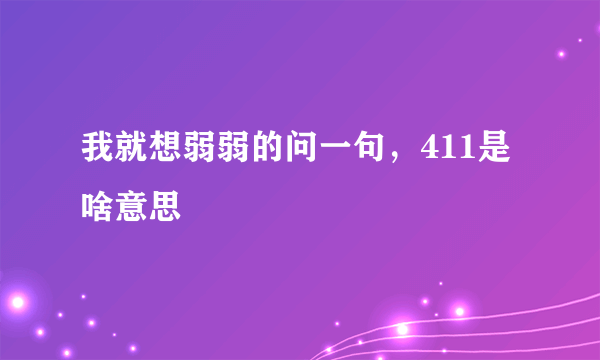 我就想弱弱的问一句，411是啥意思